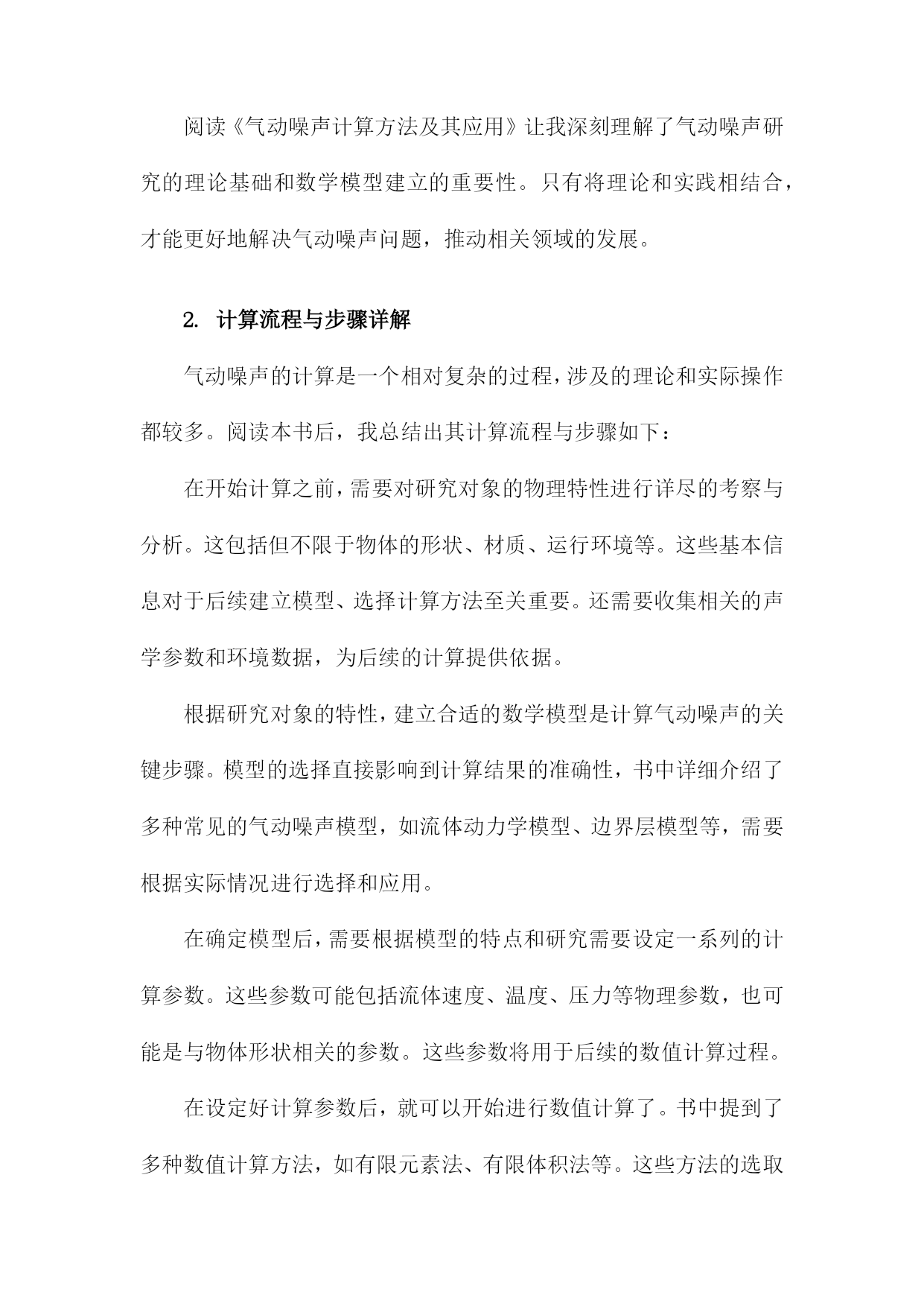 阅读《气动噪声计算方法及其应用》让我深刻理解了气动噪声研究的理论基础和数学模型建立的重要性。只有将理论和实践相结合，才能更好地解决气动噪声问题，推动相关领域的发展。

2. 计算流程与步骤详解

气动噪声的计算是一个相对复杂的过程，涉及的理论和实际操作都较多。阅读本书后，我总结出其计算流程与步骤如下：

在开始计算之前，需要对研究对象的物理特性进行详尽的考察与分析。这包括但不限于物体的形状、材质、运行环境等。这些基本信息对于后续建立模型、选择计算方法至关重要。还需要收集相关的声学参数和环境数据，为后续的计算提供依据。

根据研究对象的特性，建立合适的数学模型是计算气动噪声的关键步骤。模型的选择直接影响到计算结果的准确性，书中详细介绍了多种常见的气动噪声模型，如流体动力学模型、边界层模型等，需要根据实际情况进行选择和应用。

在确定模型后，需要根据模型的特点和研究需要设定一系列的计算参数。这些参数可能包括流体速度、温度、压力等物理参数，也可能是与物体形状相关的参数。这些参数将用于后续的数值计算过程。

在设定好计算参数后，就可以开始进行数值计算了。书中提到了多种数值计算方法，如有限元素法、有限体积法等。这些方法的选取